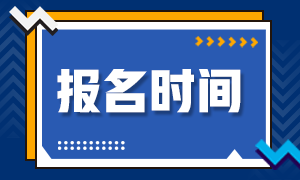 报名时间